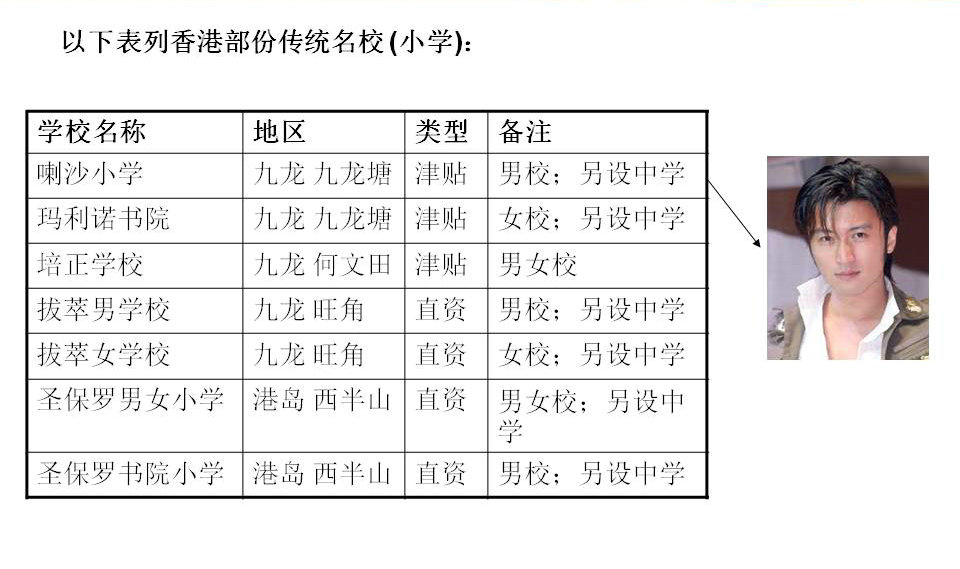 以下表列香港部份传统名校(小学):

| 学校名称 | 地区 | 类型 | 备注 |
|---|---|---|---|
| 喇沙小学 | 九龙 九龙塘 | 津贴 | 男校；另设中学 |
| 玛利诺书院 | 九龙 九龙塘 | 津贴 | 女校；另设中学 |
| 培正学校 | 九龙 何文田 | 津贴 | 男女校 |
| 拔萃男学校 | 九龙 旺角 | 直资 | 男校；另设中学 |
| 拔萃女学校 | 九龙 旺角 | 直资 | 女校；另设中学 |
| 圣保罗男女小学 | 港岛 西半山 | 直资 | 男女校；另设中学 |
| 圣保罗书院小学 | 港岛 西半山 | 直资 | 男校；另设中学 |